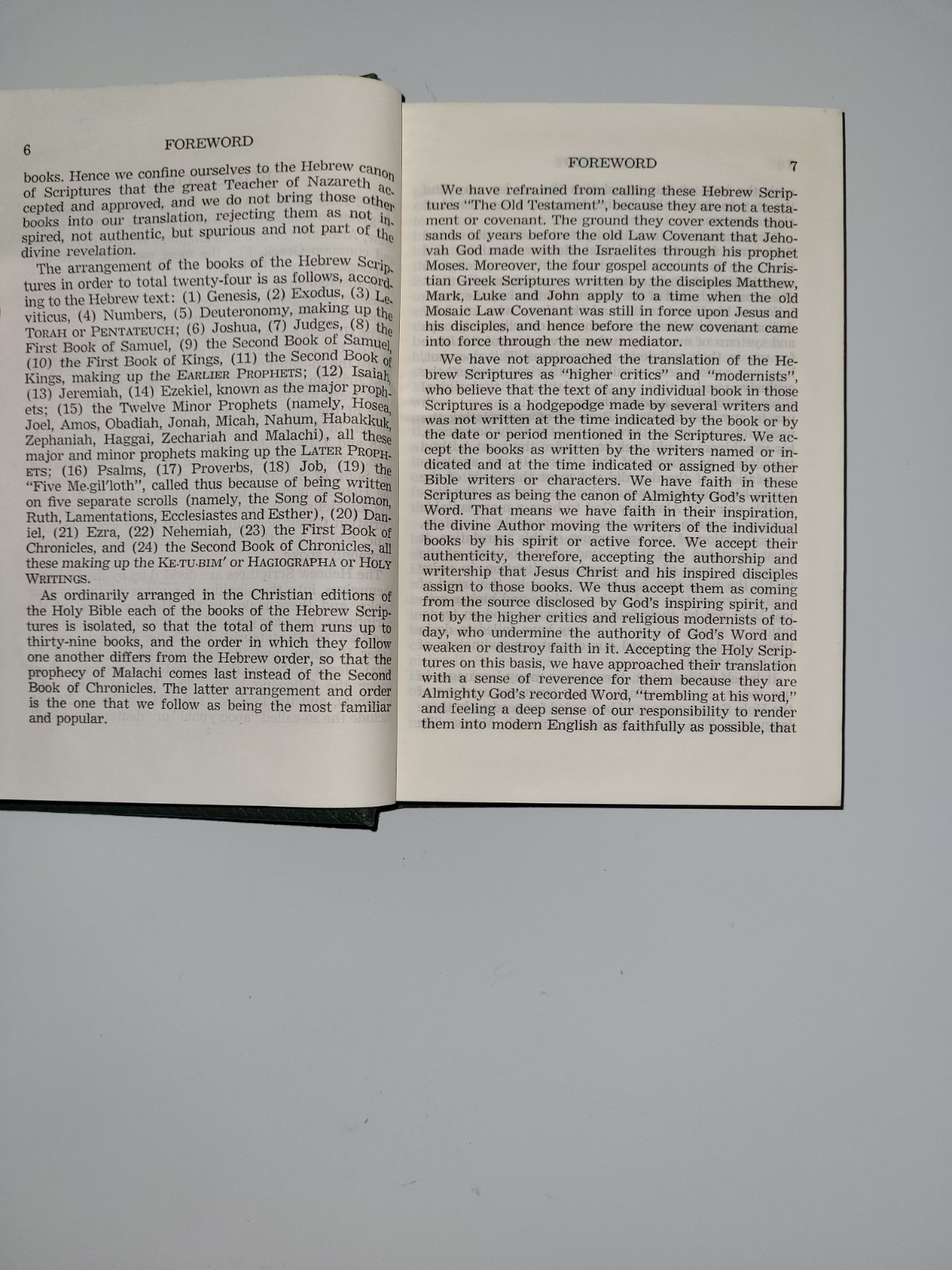 6 FOREWORD

books. Hence we confine ourselves to the Hebrew canon of Scriptures that the great Teacher of Nazareth accepted and approved, and we do not bring those other books into our translation, rejecting them as not inspired, not authentic, but spurious and not part of the divine revelation.

The arrangement of the books of the Hebrew Scriptures in order to total twenty-four is as follows, according to the Hebrew text: (1) Genesis, (2) Exodus, (3) Leviticus, (4) Numbers, (5) Deuteronomy, making up the TORAH or PENTATEUCH; (6) Joshua, (7) Judges, (8) the First Book of Samuel, (9) the Second Book of Samuel, (10) the First Book of Kings, (11) the Second Book of Kings, making up the EARLIER PROPHETS; (12) Isaiah, (13) Jeremiah, (14) Ezekiel, known as the major prophets; (15) the Twelve Minor Prophets (namely, Hosea, Joel, Amos, Obadiah, Jonah, Micah, Nahum, Habakkuk, Zephaniah, Haggai, Zechariah and Malachi), all these major and minor prophets making up the LATER PROPHETS; (16) Psalms, (17) Proverbs, (18) Job, (19) the "Five Me·gil'loth", called thus because of being written on five separate scrolls (namely, the Song of Solomon, Ruth, Lamentations, Ecclesiastes and Esther), (20) Daniel, (21) Ezra, (22) Nehemiah, (23) the First Book of Chronicles, and (24) the Second Book of Chronicles, all these making up the KE·TU·BIM' or HAGIOGRAPHA or HOLY WRITINGS.

As ordinarily arranged in the Christian editions of the Holy Bible each of the books of the Hebrew Scriptures is isolated, so that the total of them runs up to thirty-nine books, and the order in which they follow one another differs from the Hebrew order, so that the prophecy of Malachi comes last instead of the Second Book of Chronicles. The latter arrangement and order is the one that we follow as being the most familiar and popular.

FOREWORD 7

We have refrained from calling these Hebrew Scriptures "The Old Testament", because they are not a testament or covenant. The ground they cover extends thousands of years before the old Law Covenant that Jehovah God made with the Israelites through his prophet Moses. Moreover, the four gospel accounts of the Christian Greek Scriptures written by the disciples Matthew, Mark, Luke and John apply to a time when the old Mosaic Law Covenant was still in force upon Jesus and his disciples, and hence before the new covenant came into force through the new mediator.

We have not approached the translation of the Hebrew Scriptures as "higher critics" and "modernists", who believe that the text of any individual book in those Scriptures is a hodgepodge made by several writers and was not written at the time indicated by the book or by the date or period mentioned in the Scriptures. We accept the books as written by the writers named or indicated and at the time indicated or assigned by other Bible writers or characters. We have faith in these Scriptures as being the canon of Almighty God's written Word. That means we have faith in their inspiration, the divine Author moving the writers of the individual books by his spirit or active force. We accept their authenticity, therefore, accepting the authorship and writership that Jesus Christ and his inspired disciples assign to those books. We thus accept them as coming from the source disclosed by God's inspiring spirit, and not by the higher critics and religious modernists of today, who undermine the authority of God's Word and weaken or destroy faith in it. Accepting the Holy Scriptures on this basis, we have approached their translation with a sense of reverence for them because they are Almighty God's recorded Word, "trembling at his word," and feeling a deep sense of our responsibility to render them into modern English as faithfully as possible, that